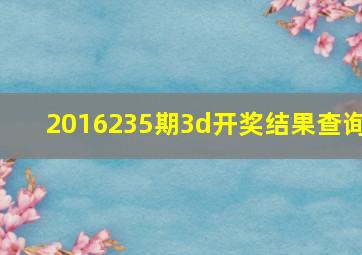 2016235期3d开奖结果查询